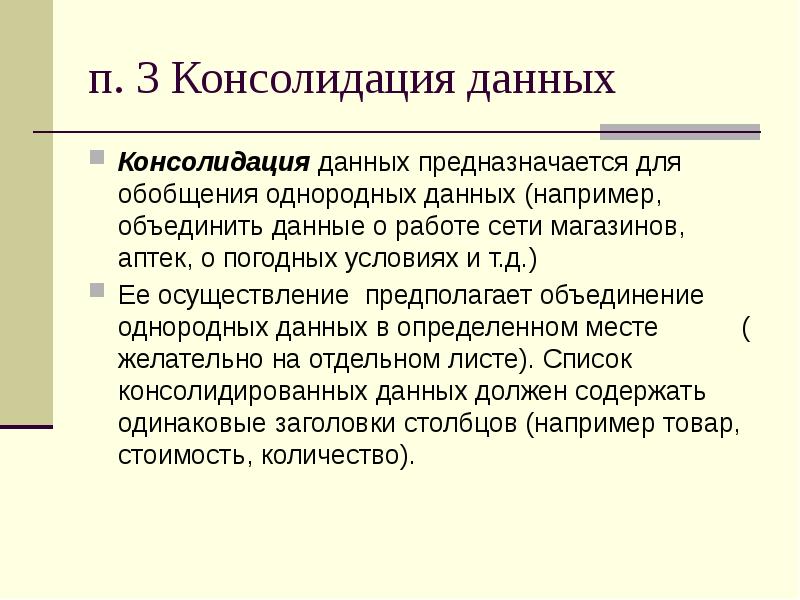 п. 3 Консолидация данных

Консолидация данных предназначается для обобщения однородных данных (например, объединить данные о работе сети магазинов, аптек, о погодных условиях и т.д.)

Ее осуществление предполагает объединение однородных данных в определенном месте ( желательно на отдельном листе). Список консолидированных данных должен содержать одинаковые заголовки столбцов (например товар, стоимость, количество).